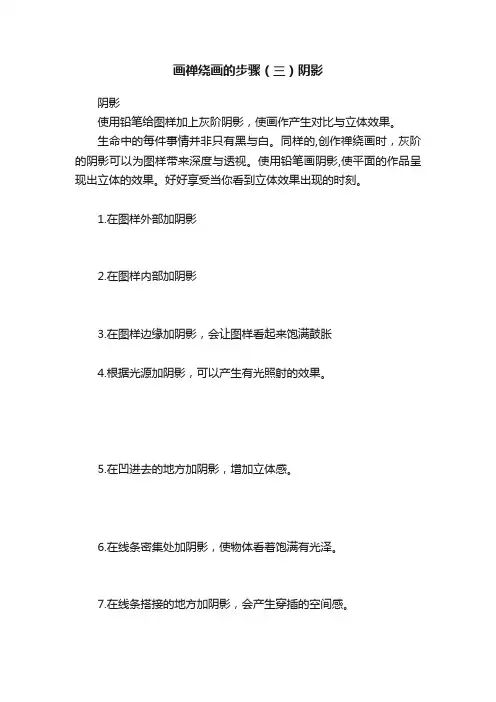 画禅绕画的步骤（三）阴影

阴影

使用铅笔给图样加上灰阶阴影，使画作产生对比与立体效果。

生命中的每件事情并非只有黑与白。同样的,创作禅绕画时，灰阶的阴影可以为图样带来深度与透视。使用铅笔画阴影,使平面的作品呈现出立体的效果。好好享受当你看到立体效果出现的时刻。

1.在图样外部加阴影

2.在图样内部加阴影

3.在图样边缘加阴影，会让图样看起来饱满鼓胀

4.根据光源加阴影，可以产生有光照射的效果。

5.在凹进去的地方加阴影，增加立体感。

6.在线条密集处加阴影，使物体看着饱满有光泽。

7.在线条搭接的地方加阴影，会产生穿插的空间感。